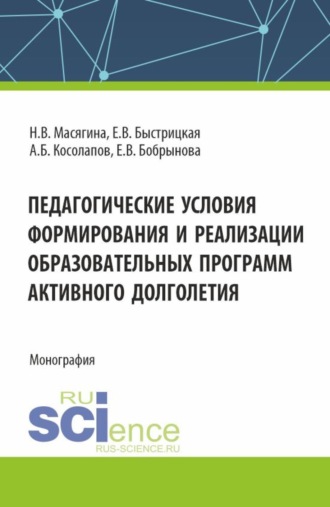 Н.В. Масягина, Е.В. Быстрицкая
А.Б. Косолапов, Е.В. Бобрынова

ПЕДАГОГИЧЕСКИЕ УСЛОВИЯ ФОРМИРОВАНИЯ И РЕАЛИЗАЦИИ ОБРАЗОВАТЕЛЬНЫХ ПРОГРАММ АКТИВНОГО ДОЛГОЛЕТИЯ

Монография

RU
SCIence
RUS-SCIENCE.RU